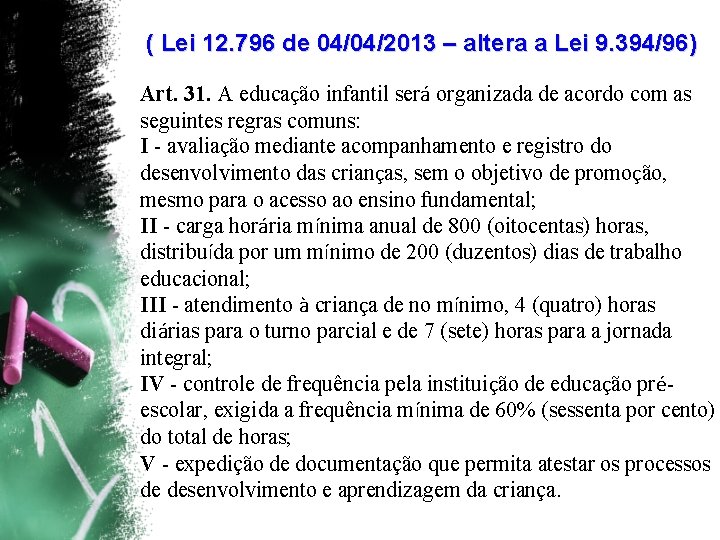 ( Lei 12.796 de 04/04/2013 – altera a Lei 9.394/96)

Art. 31. A educação infantil será organizada de acordo com as seguintes regras comuns:
I - avaliação mediante acompanhamento e registro do desenvolvimento das crianças, sem o objetivo de promoção, mesmo para o acesso ao ensino fundamental;
II - carga horária mínima anual de 800 (oitocentas) horas, distribuída por um mínimo de 200 (duzentos) dias de trabalho educacional;
III - atendimento à criança de no mínimo, 4 (quatro) horas diárias para o turno parcial e de 7 (sete) horas para a jornada integral;
IV - controle de frequência pela instituição de educação pré-escolar, exigida a frequência mínima de 60% (sessenta por cento) do total de horas;
V - expedição de documentação que permita atestar os processos de desenvolvimento e aprendizagem da criança.